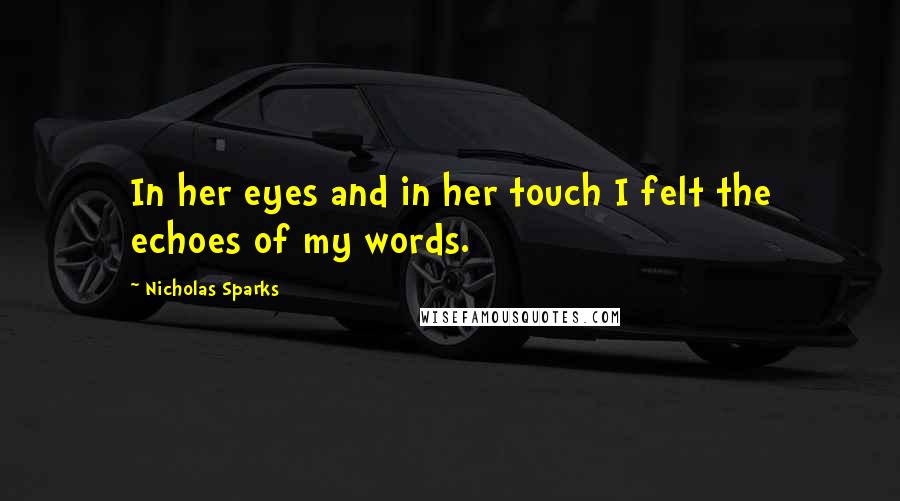 In her eyes and in her touch I felt the echoes of my words.

~ Nicholas Sparks

WISEFAMOUSQUOTES.COM